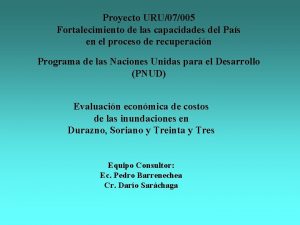 Proyecto URU/07/005
Fortalecimiento de las capacidades del País
en el proceso de recuperación

Programa de las Naciones Unidas para el Desarrollo
(PNUD)

Evaluación económica de costos
de las inundaciones en
Durazno, Soriano y Treinta y Tres

Equipo Consultor:
Ec. Pedro Barrenechea
Cr. Darío Saráchaga